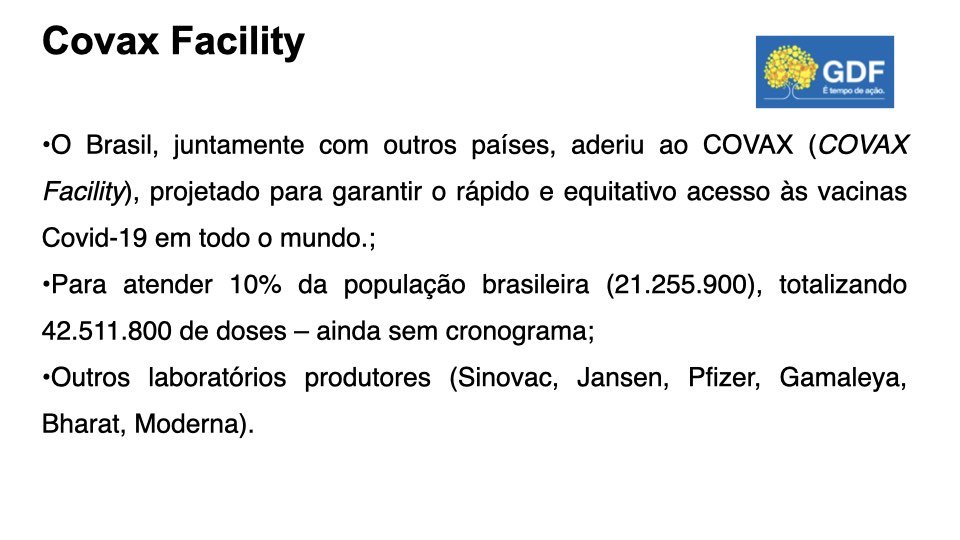 Covax Facility

GDF
É tempo de ação.

•O Brasil, juntamente com outros países, aderiu ao COVAX (COVAX Facility), projetado para garantir o rápido e equitativo acesso às vacinas Covid-19 em todo o mundo.;

•Para atender 10% da população brasileira (21.255.900), totalizando 42.511.800 de doses – ainda sem cronograma;

•Outros laboratórios produtores (Sinovac, Jansen, Pfizer, Gamaleya, Bharat, Moderna).